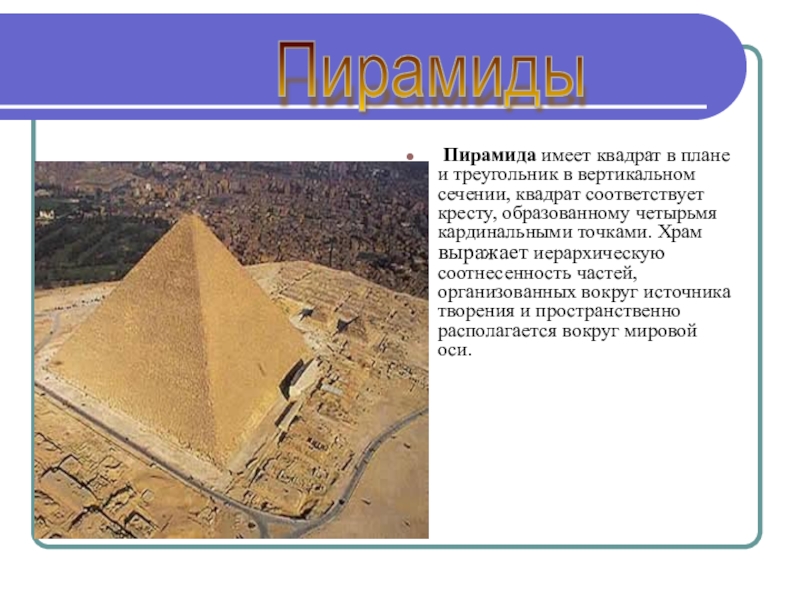 Пирамиды

• Пирамида имеет квадрат в плане и треугольник в вертикальном сечении, квадрат соответствует кресту, образованному четырьмя кардинальными точками. Храм выражает иерархическую соотнесенность частей, организованных вокруг источника творения и пространственно располагается вокруг мировой оси.